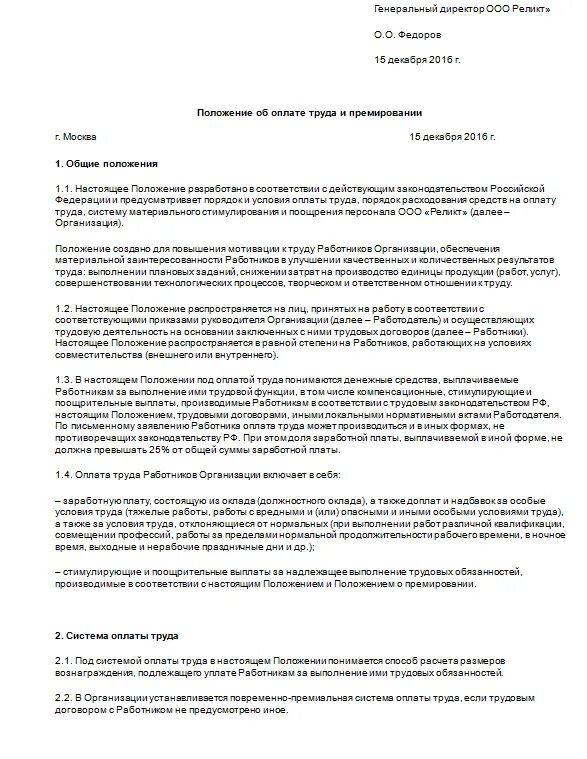 Генеральный директор ООО Реликт»

О.О. Федоров

15 декабря 2016 г.

Положение об оплате труда и премировании

г. Москва 15 декабря 2016 г.

1. Общие положения

1.1. Настоящее Положение разработано в соответствии с действующим законодательством Российской Федерации и предусматривает порядок и условия оплаты труда, порядок расходования средств на оплату труда, систему материального стимулирования и поощрения персонала ООО «Реликт» (далее – Организация).

Положение создано для повышения мотивации к труду Работников Организации, обеспечения материальной заинтересованности Работников в улучшении качественных и количественных результатов труда: выполнении плановых заданий, снижении затрат на производство единицы продукции (работ, услуг), совершенствовании технологических процессов, творческом и ответственном отношении к труду.

1.2. Настоящее Положение распространяется на лиц, принятых на работу в соответствии с соответствующими приказами руководителя Организации (далее – Работодатель) и осуществляющих трудовую деятельность на основании заключенных с ними трудовых договоров (далее – Работники). Настоящее Положение распространяется в равной степени на Работников, работающих на условиях совместительства (внешнего или внутреннего).

1.3. В настоящем Положении под оплатой труда понимаются денежные средства, выплачиваемые Работникам за выполнение ими трудовой функции, в том числе компенсационные, стимулирующие и поощрительные выплаты, производимые Работникам в соответствии с трудовым законодательством РФ, настоящим Положением, трудовыми договорами, иными локальными нормативными актами Работодателя. По письменному заявлению Работника оплата труда может производиться и в иных формах, не противоречащих законодательству РФ. При этом доля заработной платы, выплачиваемой в иной форме, не должна превышать 25% от общей суммы заработной платы.

1.4. Оплата труда Работников Организации включает в себя:

– заработную плату, состоящую из оклада (должностного оклада), а также доплат и надбавок за особые условия труда (тяжелые работы, работы с вредными и (или) опасными и иными особыми условиями труда), а также за условия труда, отклоняющиеся от нормальных (при выполнении работ различной квалификации, совмещении профессий, работы за пределами нормальной продолжительности рабочего времени, в ночное время, выходные и нерабочие праздничные дни и др.);

– стимулирующие и поощрительные выплаты за надлежащее выполнение трудовых обязанностей, производимые в соответствии с настоящим Положением и Положением о премировании.

2. Система оплаты труда

2.1. Под системой оплаты труда в настоящем Положении понимается способ расчета размеров вознаграждения, подлежащего уплате Работникам за выполнение ими трудовых обязанностей.

2.2. В Организации устанавливается повременно-премиальная система оплаты труда, если трудовым договором с Работником не предусмотрено иное.